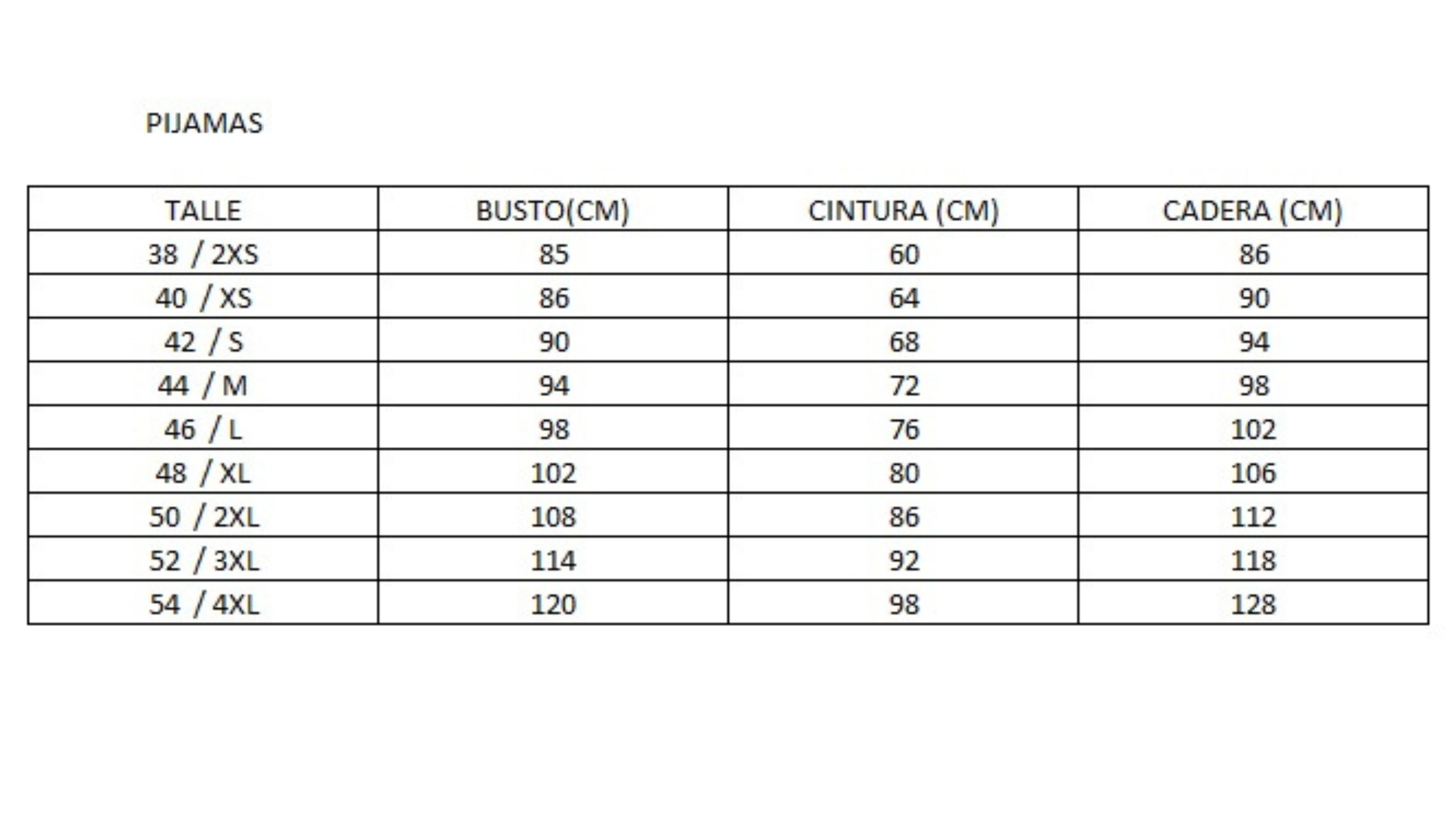 PIJAMAS

| TALLE | BUSTO(CM) | CINTURA (CM) | CADERA (CM) |
|---|---|---|---|
| 38 / 2XS | 85 | 60 | 86 |
| 40 / XS | 86 | 64 | 90 |
| 42 / S | 90 | 68 | 94 |
| 44 / M | 94 | 72 | 98 |
| 46 / L | 98 | 76 | 102 |
| 48 / XL | 102 | 80 | 106 |
| 50 / 2XL | 108 | 86 | 112 |
| 52 / 3XL | 114 | 92 | 118 |
| 54 / 4XL | 120 | 98 | 128 |